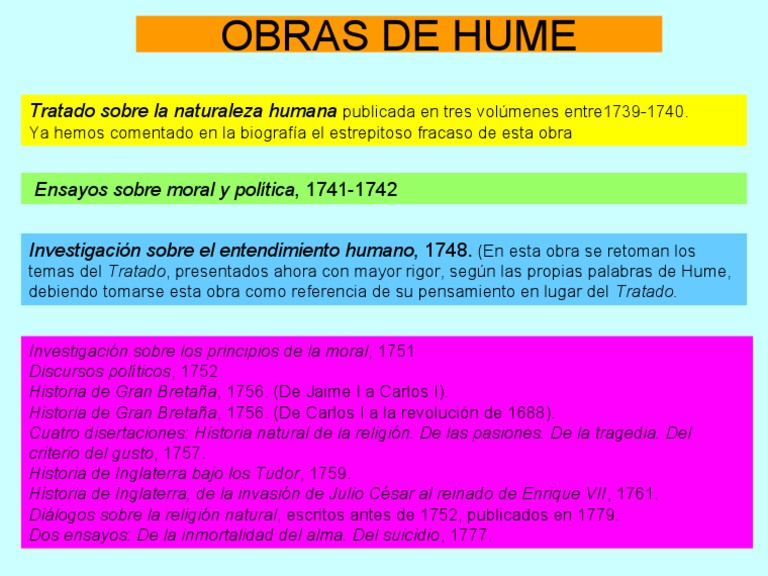 OBRAS DE HUME

Tratado sobre la naturaleza humana publicada en tres volúmenes entre1739-1740. Ya hemos comentado en la biografía el estrepitoso fracaso de esta obra

Ensayos sobre moral y política, 1741-1742

Investigación sobre el entendimiento humano, 1748. (En esta obra se retoman los temas del Tratado, presentados ahora con mayor rigor, según las propias palabras de Hume, debiendo tomarse esta obra como referencia de su pensamiento en lugar del Tratado.

Investigación sobre los principios de la moral, 1751
Discursos políticos, 1752
Historia de Gran Bretaña, 1756. (De Jaime I a Carlos I).
Historia de Gran Bretaña, 1756. (De Carlos I a la revolución de 1688).
Cuatro disertaciones: Historia natural de la religión. De las pasiones. De la tragedia. Del criterio del gusto, 1757.
Historia de Inglaterra bajo los Tudor, 1759.
Historia de Inglaterra, de la invasión de Julio César al reinado de Enrique VII, 1761.
Diálogos sobre la religión natural, escritos antes de 1752, publicados en 1779.
Dos ensayos: De la inmortalidad del alma. Del suicidio, 1777.